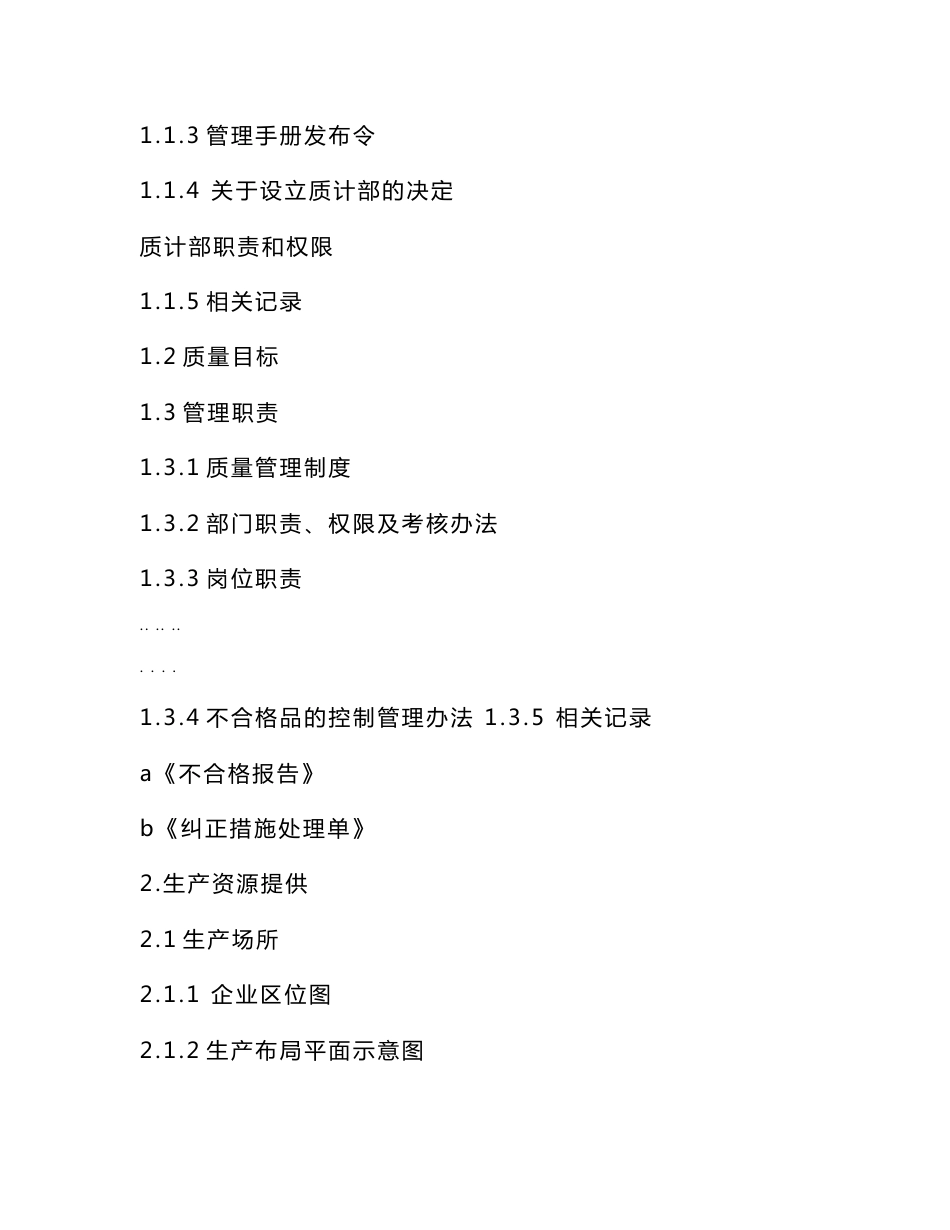 1.1.3 管理手册发布令

1.1.4 关于设立质计部的决定

质计部职责和权限

1.1.5 相关记录

1.2 质量目标

1.3 管理职责

1.3.1 质量管理制度

1.3.2 部门职责、权限及考核办法

1.3.3 岗位职责

.. .. ..

. . . .

1.3.4 不合格品的控制管理办法 1.3.5 相关记录

a《不合格报告》

b《纠正措施处理单》

2.生产资源提供

2.1 生产场所

2.1.1 企业区位图

2.1.2 生产布局平面示意图